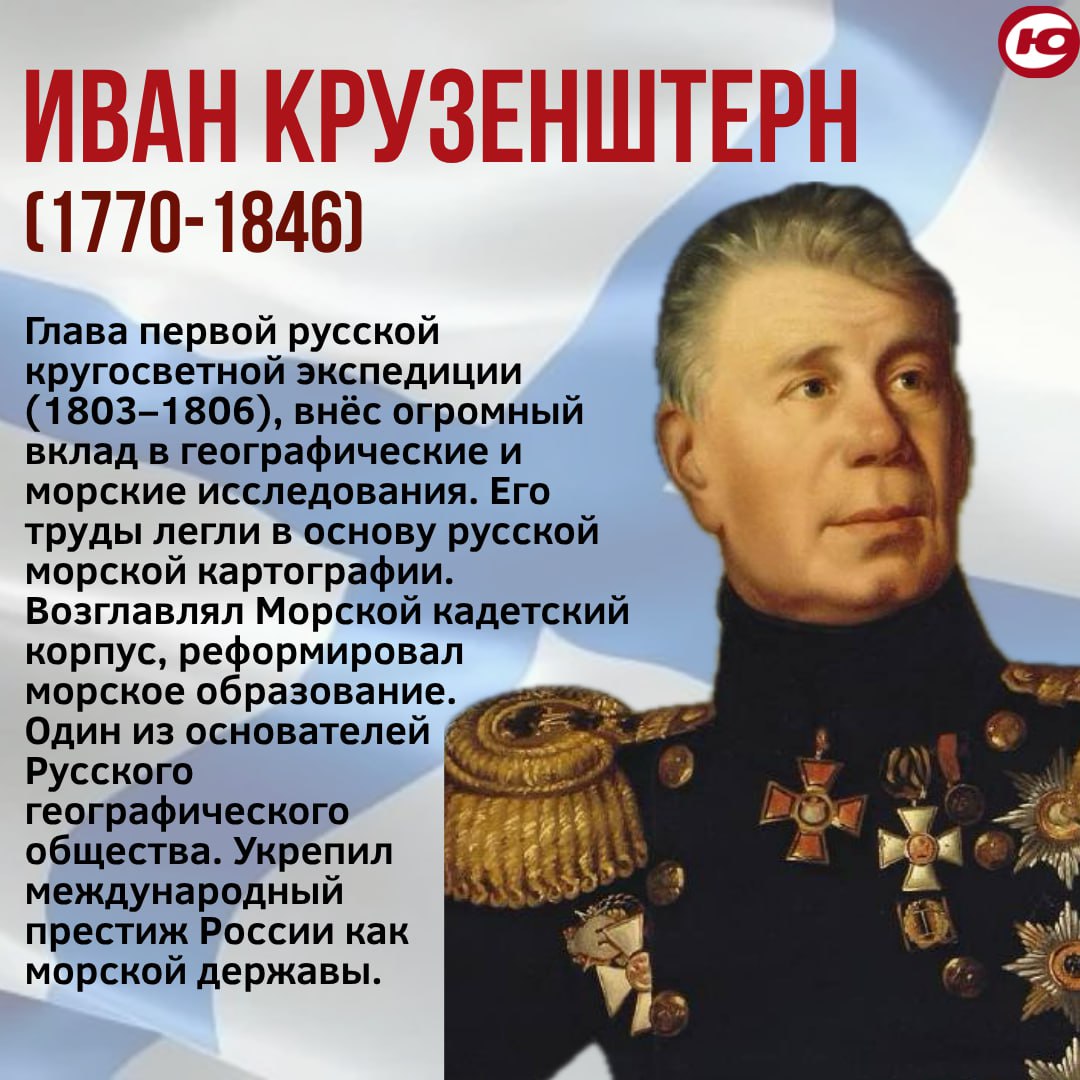 Ю

ИВАН КРУЗЕНШТЕРН
(1770-1846)

Глава первой русской кругосветной экспедиции (1803–1806), внёс огромный вклад в географические и морские исследования. Его труды легли в основу русской морской картографии. Возглавлял Морской кадетский корпус, реформировал морское образование. Один из основателей Русского географического общества. Укрепил международный престиж России как морской державы.